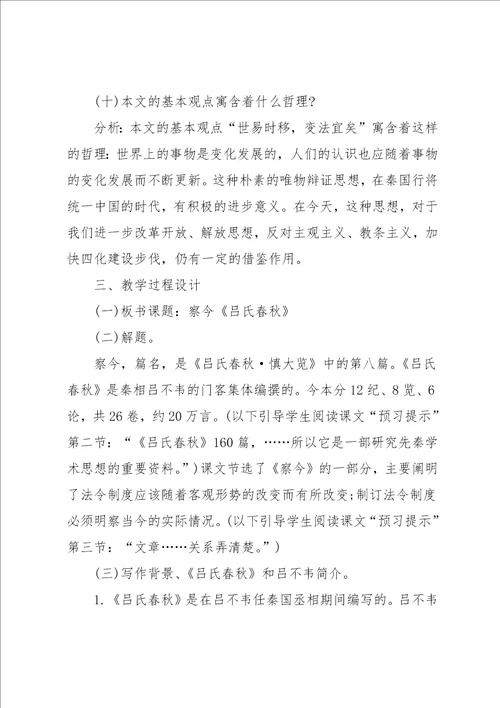 (十)本文的基本观点寓含着什么哲理?

分析:本文的基本观点“世易时移,变法宜矣”寓含着这样的哲理:世界上的事物是变化发展的,人们的认识也应随着事物的变化发展而不断更新。这种朴素的唯物辩证思想,在秦国行将统一中国的时代,有积极的进步意义。在今天,这种思想,对于我们进一步改革开放、解放思想,反对主观主义、教条主义,加快四化建设步伐,仍有一定的借鉴作用。

三、教学过程设计

(一)板书课题:察今《吕氏春秋》

(二)解题。

察今,篇名,是《吕氏春秋·慎大览》中的第八篇。《吕氏春秋》是秦相吕不韦的门客集体编撰的。今本分12纪、8览、6论,共26卷,约20万言。(以下引导学生阅读课文“预习提示”第二节:“《吕氏春秋》160篇,……所以它是一部研究先秦学术思想的重要资料。”)课文节选了《察今》的一部分,主要阐明了法令制度应该随着客观形势的改变而有所改变;制订法令制度必须明察当今的实际情况。(以下引导学生阅读课文“预习提示”第三节:“文章……关系弄清楚。”)

(三)写作背景、《吕氏春秋》和吕不韦简介。

1.《吕氏春秋》是在吕不韦任秦国丞相期间编写的。吕不韦